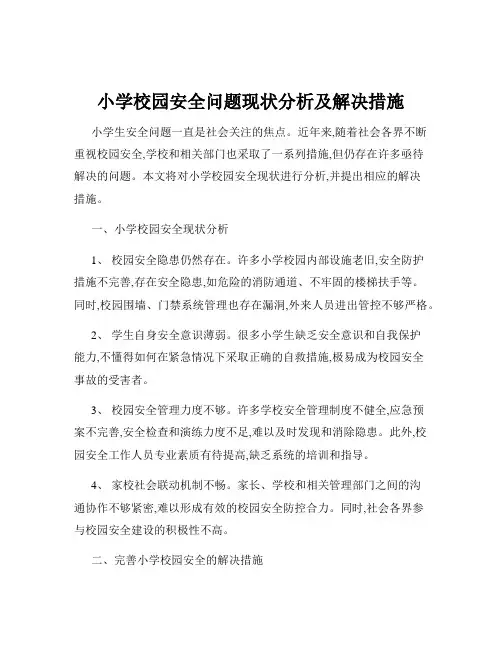 小学校园安全问题现状分析及解决措施

小学生安全问题一直是社会关注的焦点。近年来,随着社会各界不断重视校园安全,学校和相关部门也采取了一系列措施,但仍存在许多亟待解决的问题。本文将对小学校园安全现状进行分析,并提出相应的解决措施。

一、小学校园安全现状分析

1、 校园安全隐患仍然存在。许多小学校园内部设施老旧,安全防护措施不完善,存在安全隐患,如危险的消防通道、不牢固的楼梯扶手等。同时,校园围墙、门禁系统管理也存在漏洞,外来人员进出管控不够严格。

2、 学生自身安全意识薄弱。很多小学生缺乏安全意识和自我保护能力,不懂得如何在紧急情况下采取正确的自救措施,极易成为校园安全事故的受害者。

3、 校园安全管理力度不够。许多学校安全管理制度不健全,应急预案不完善,安全检查和演练力度不足,难以及时发现和消除隐患。此外,校园安全工作人员专业素质有待提高,缺乏系统的培训和指导。

4、 家校社会联动机制不畅。家长、学校和相关管理部门之间的沟通协作不够紧密,难以形成有效的校园安全防控合力。同时,社会各界参与校园安全建设的积极性不高。

二、完善小学校园安全的解决措施